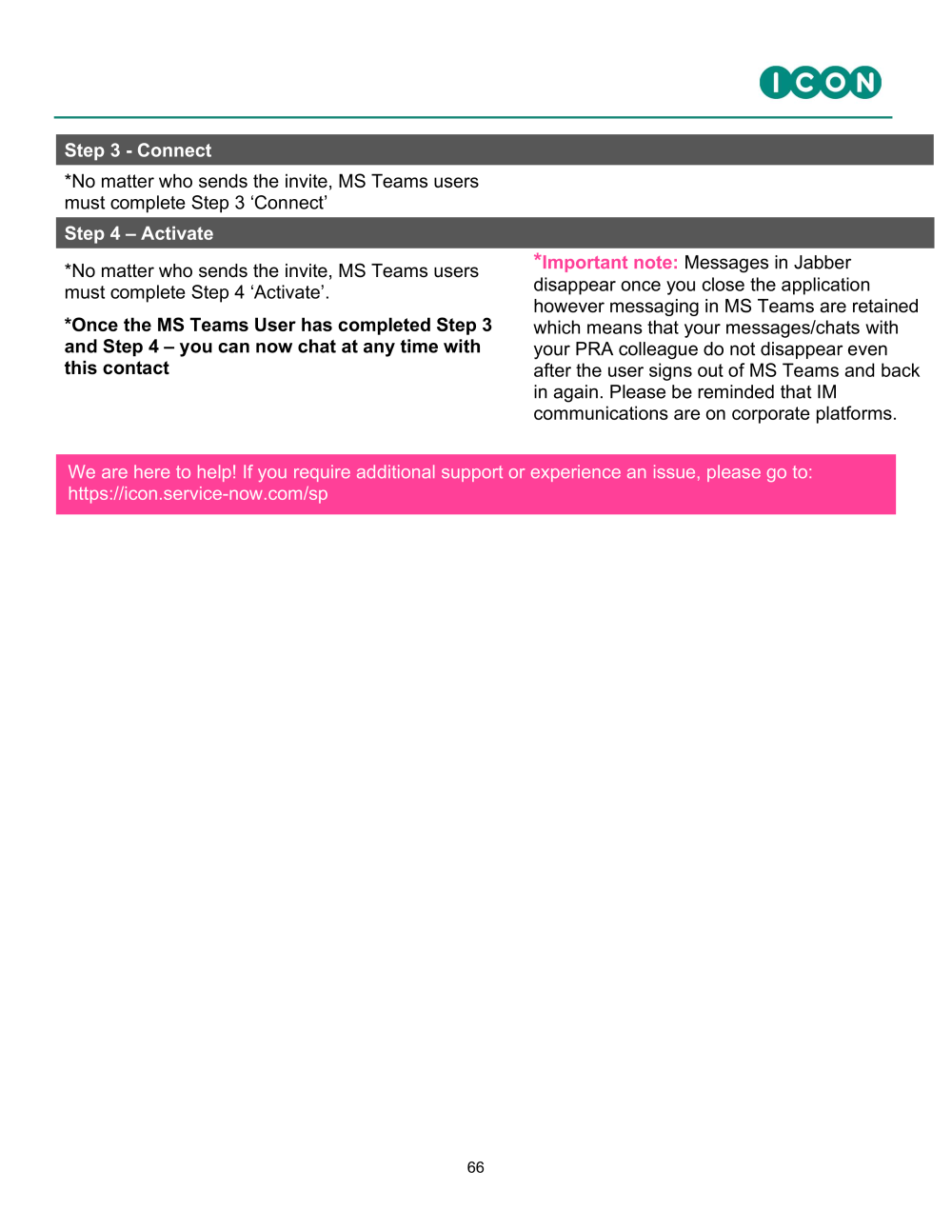 ICON

Step 3 - Connect

*No matter who sends the invite, MS Teams users must complete Step 3 ‘Connect’

Step 4 – Activate

*No matter who sends the invite, MS Teams users must complete Step 4 ‘Activate’.

*Once the MS Teams User has completed Step 3 and Step 4 – you can now chat at any time with this contact

*Important note: Messages in Jabber disappear once you close the application however messaging in MS Teams are retained which means that your messages/chats with your PRA colleague do not disappear even after the user signs out of MS Teams and back in again. Please be reminded that IM communications are on corporate platforms.

We are here to help! If you require additional support or experience an issue, please go to: https://icon.service-now.com/sp

66